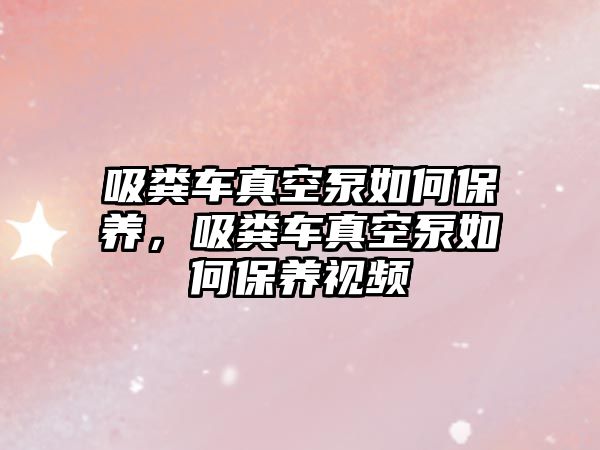 吸粪车真空泵如何保养，吸粪车真空泵如何保养视频